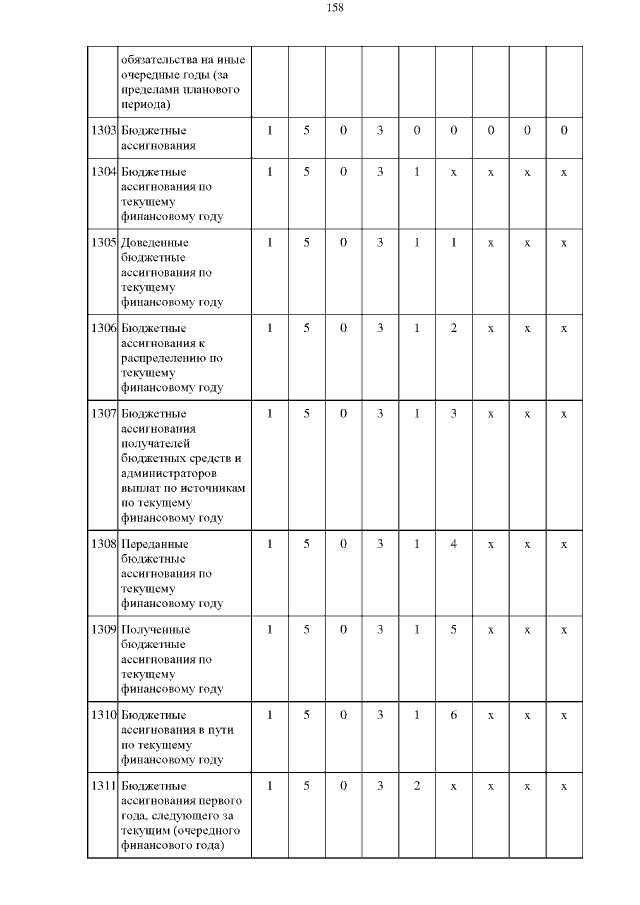 158

|  |  |  |  |  |  |  |  |  |  |  |
|---|---|---|---|---|---|---|---|---|---|---|
|  | обязательства на иные очередные годы (за пределами планового периода) |  |  |  |  |  |  |  |  |  |
| 1303 | Бюджетные ассигнования | 1 | 5 | 0 | 3 | 0 | 0 | 0 | 0 | 0 |
| 1304 | Бюджетные ассигнования по текущему финансовому году | 1 | 5 | 0 | 3 | 1 | x | x | x | x |
| 1305 | Доведенные бюджетные ассигнования по текущему финансовому году | 1 | 5 | 0 | 3 | 1 | 1 | x | x | x |
| 1306 | Бюджетные ассигнования к распределению по текущему финансовому году | 1 | 5 | 0 | 3 | 1 | 2 | x | x | x |
| 1307 | Бюджетные ассигнования получателей бюджетных средств и администраторов выплат по источникам по текущему финансовому году | 1 | 5 | 0 | 3 | 1 | 3 | x | x | x |
| 1308 | Переданные бюджетные ассигнования по текущему финансовому году | 1 | 5 | 0 | 3 | 1 | 4 | x | x | x |
| 1309 | Полученные бюджетные ассигнования по текущему финансовому году | 1 | 5 | 0 | 3 | 1 | 5 | x | x | x |
| 1310 | Бюджетные ассигнования в пути по текущему финансовому году | 1 | 5 | 0 | 3 | 1 | 6 | x | x | x |
| 1311 | Бюджетные ассигнования первого года, следующего за текущим (очередного финансового года) | 1 | 5 | 0 | 3 | 2 | x | x | x | x |